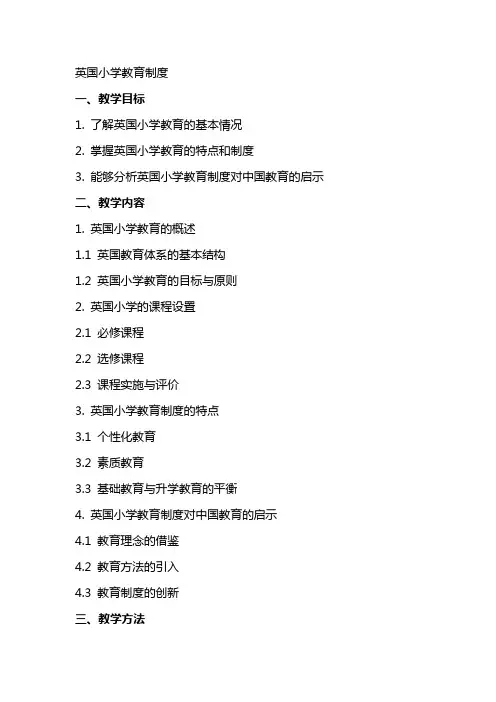 英国小学教育制度

一、教学目标

1. 了解英国小学教育的基本情况

2. 掌握英国小学教育的特点和制度

3. 能够分析英国小学教育制度对中国教育的启示

二、教学内容

1. 英国小学教育的概述

1.1 英国教育体系的基本结构

1.2 英国小学教育的目标与原则

2. 英国小学的课程设置

2.1 必修课程

2.2 选修课程

2.3 课程实施与评价

3. 英国小学教育制度的特点

3.1 个性化教育

3.2 素质教育

3.3 基础教育与升学教育的平衡

4. 英国小学教育制度对中国教育的启示

4.1 教育理念的借鉴

4.2 教育方法的引入

4.3 教育制度的创新

三、教学方法